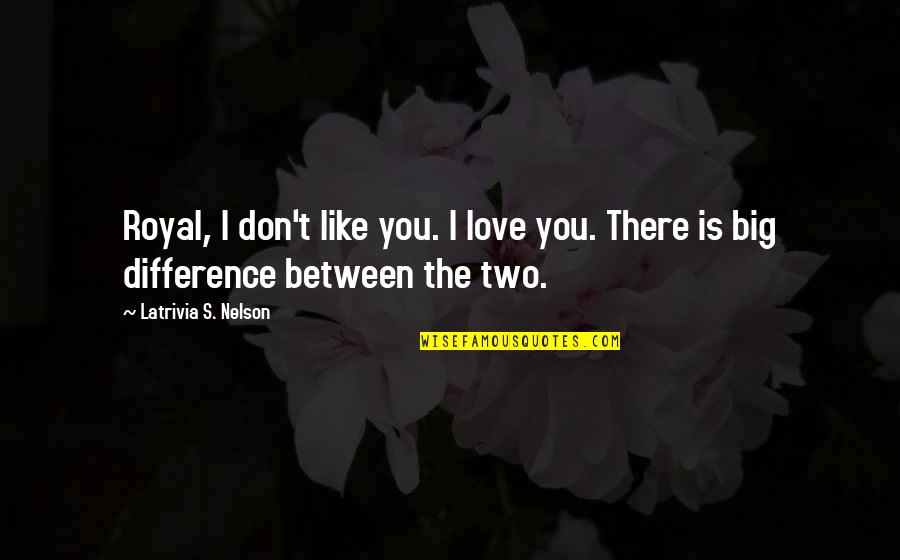 Royal, I don't like you. I love you. There is big difference between the two.

~ Latrivia S. Nelson

WISEFAMOUSQUOTES.COM